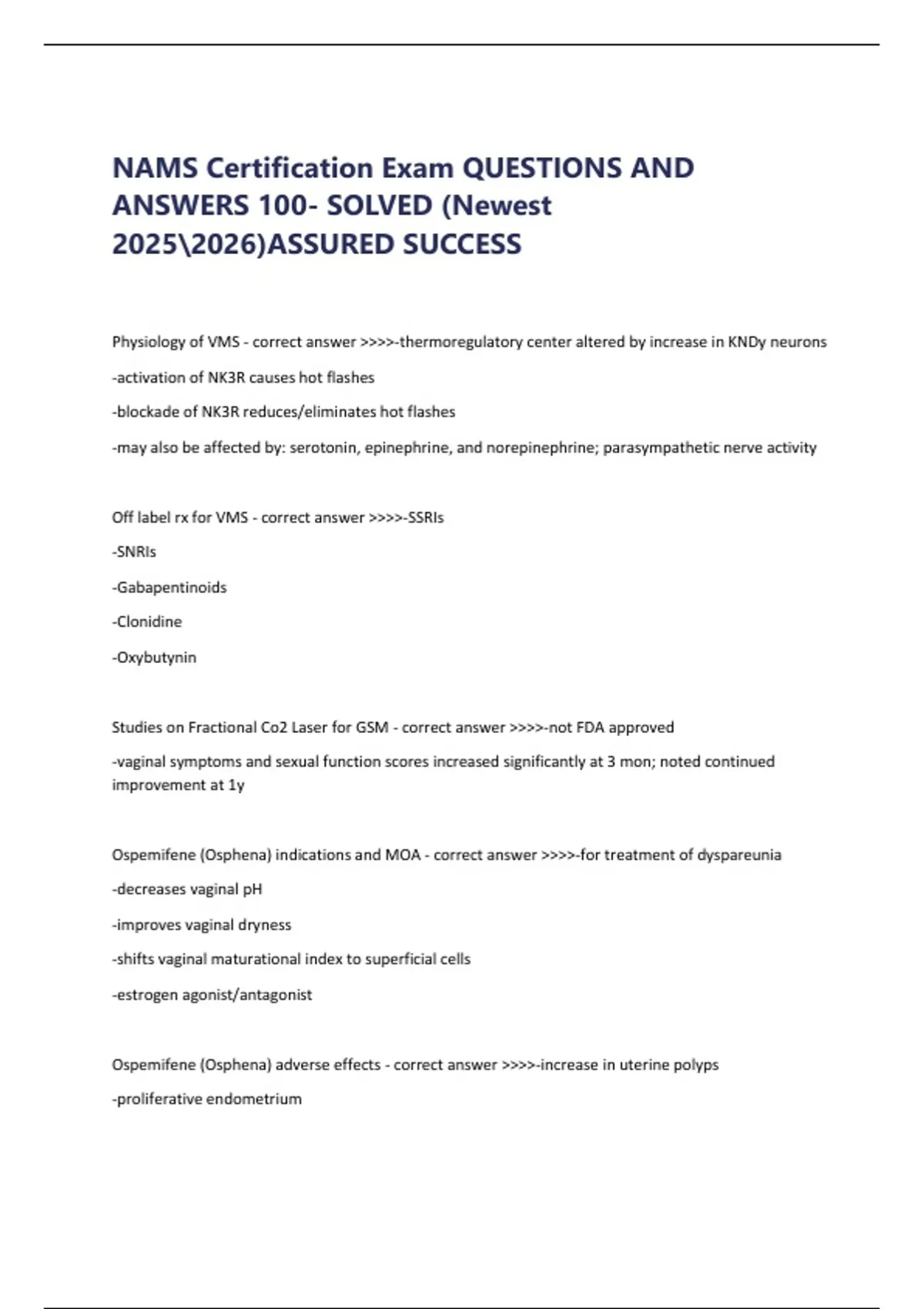 NAMS Certification Exam QUESTIONS AND ANSWERS 100- SOLVED (Newest 2025\2026)ASSURED SUCCESS

Physiology of VMS - correct answer >>>>-thermoregulatory center altered by increase in KNDy neurons

-activation of NK3R causes hot flashes

-blockade of NK3R reduces/eliminates hot flashes

-may also be affected by: serotonin, epinephrine, and norepinephrine; parasympathetic nerve activity

Off label rx for VMS - correct answer >>>>-SSRIs

-SNRIs

-Gabapentinoids

-Clonidine

-Oxybutynin

Studies on Fractional Co2 Laser for GSM - correct answer >>>>-not FDA approved

-vaginal symptoms and sexual function scores increased significantly at 3 mon; noted continued improvement at 1y

Ospemifene (Osphena) indications and MOA - correct answer >>>>-for treatment of dyspareunia

-decreases vaginal pH

-improves vaginal dryness

-shifts vaginal maturational index to superficial cells

-estrogen agonist/antagonist

Ospemifene (Osphena) adverse effects - correct answer >>>>-increase in uterine polyps

-proliferative endometrium